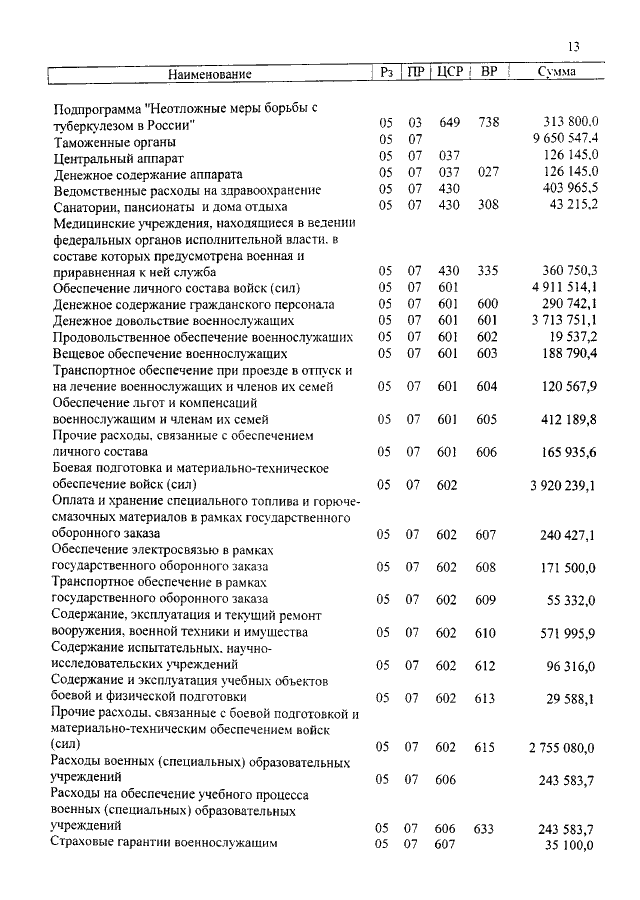 13

| Наименование | Рз | ПР | ЦСР | ВР | Сумма |
|---|---|---|---|---|---|
| Подпрограмма "Неотложные меры борьбы с туберкулезом в России" | 05 | 03 | 649 | 738 | 313 800,0 |
| Таможенные органы | 05 | 07 | | | 9 650 547,4 |
| Центральный аппарат | 05 | 07 | 037 | | 126 145,0 |
| Денежное содержание аппарата | 05 | 07 | 037 | 027 | 126 145,0 |
| Ведомственные расходы на здравоохранение | 05 | 07 | 430 | | 403 965,5 |
| Санатории, пансионаты и дома отдыха | 05 | 07 | 430 | 308 | 43 215,2 |
| Медицинские учреждения, находящиеся в ведении федеральных органов исполнительной власти, в составе которых предусмотрена военная и приравненная к ней служба | 05 | 07 | 430 | 335 | 360 750,3 |
| Обеспечение личного состава войск (сил) | 05 | 07 | 601 | | 4 911 514,1 |
| Денежное содержание гражданского персонала | 05 | 07 | 601 | 600 | 290 742,1 |
| Денежное довольствие военнослужащих | 05 | 07 | 601 | 601 | 3 713 751,1 |
| Продовольственное обеспечение военнослужащих | 05 | 07 | 601 | 602 | 19 537,2 |
| Вещевое обеспечение военнослужащих | 05 | 07 | 601 | 603 | 188 790,4 |
| Транспортное обеспечение при проезде в отпуск и на лечение военнослужащих и членов их семей | 05 | 07 | 601 | 604 | 120 567,9 |
| Обеспечение льгот и компенсаций военнослужащим и членам их семей | 05 | 07 | 601 | 605 | 412 189,8 |
| Прочие расходы, связанные с обеспечением личного состава | 05 | 07 | 601 | 606 | 165 935,6 |
| Боевая подготовка и материально-техническое обеспечение войск (сил) | 05 | 07 | 602 | | 3 920 239,1 |
| Оплата и хранение специального топлива и горюче-смазочных материалов в рамках государственного оборонного заказа | 05 | 07 | 602 | 607 | 240 427,1 |
| Обеспечение электросвязью в рамках государственного оборонного заказа | 05 | 07 | 602 | 608 | 171 500,0 |
| Транспортное обеспечение в рамках государственного оборонного заказа | 05 | 07 | 602 | 609 | 55 332,0 |
| Содержание, эксплуатация и текущий ремонт вооружения, военной техники и имущества | 05 | 07 | 602 | 610 | 571 995,9 |
| Содержание испытательных, научно-исследовательских учреждений | 05 | 07 | 602 | 612 | 96 316,0 |
| Содержание и эксплуатация учебных объектов боевой и физической подготовки | 05 | 07 | 602 | 613 | 29 588,1 |
| Прочие расходы, связанные с боевой подготовкой и материально-техническим обеспечением войск (сил) | 05 | 07 | 602 | 615 | 2 755 080,0 |
| Расходы военных (специальных) образовательных учреждений | 05 | 07 | 606 | | 243 583,7 |
| Расходы на обеспечение учебного процесса военных (специальных) образовательных учреждений | 05 | 07 | 606 | 633 | 243 583,7 |
| Страховые гарантии военнослужащим | 05 | 07 | 607 | | 35 100,0 |